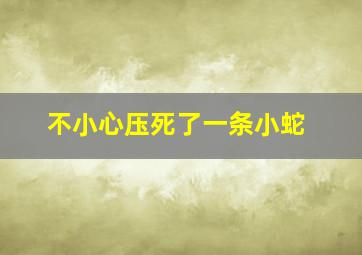 不小心压死了一条小蛇